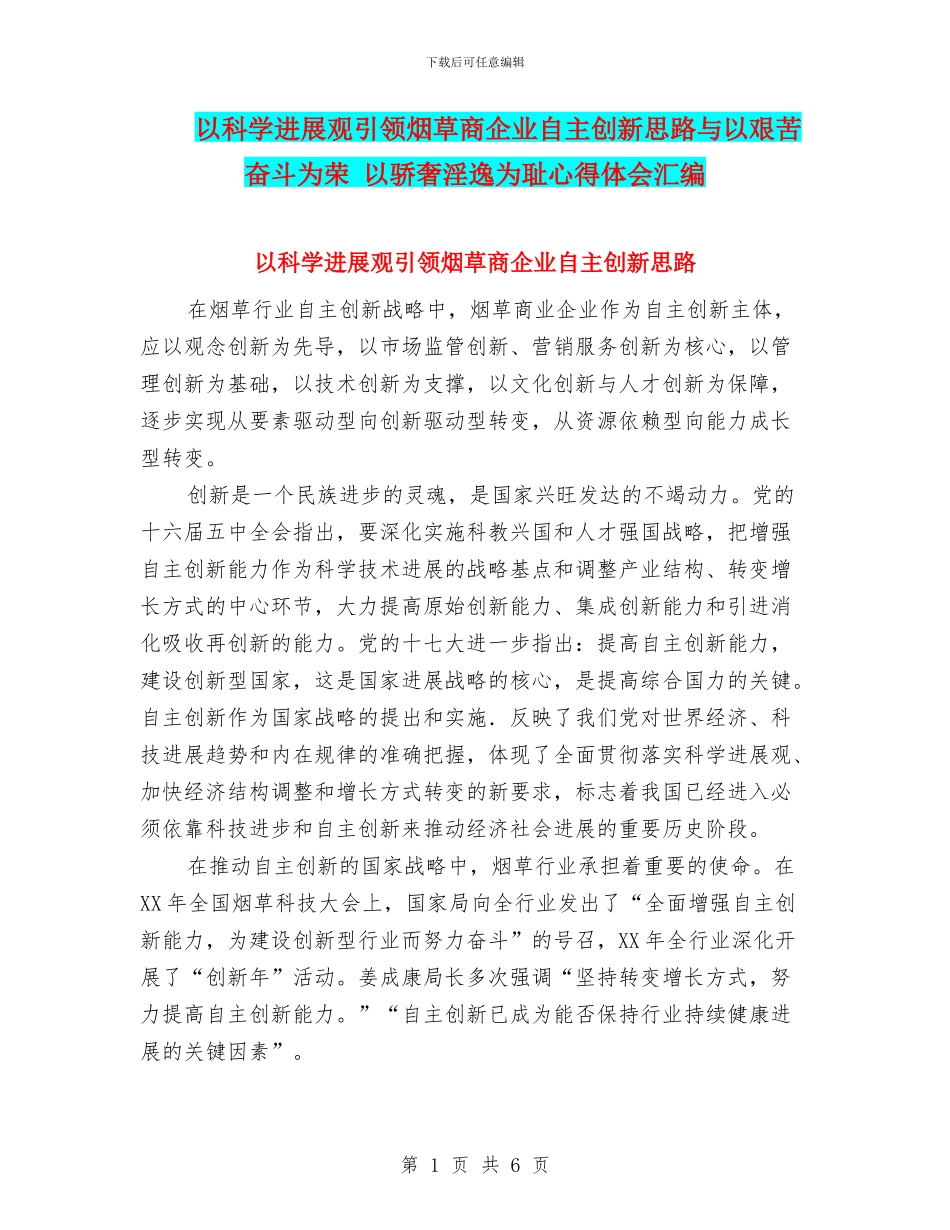 下载后可任意编辑

以科学进展观引领烟草商企业自主创新思路与以艰苦奋斗为荣 以骄奢淫逸为耻心得体会汇编

以科学进展观引领烟草商企业自主创新思路

在烟草行业自主创新战略中，烟草商业企业作为自主创新主体，应以观念创新为先导，以市场监管创新、营销服务创新为核心，以管理创新为基础，以技术创新为支撑，以文化创新与人才创新为保障，逐步实现从要素驱动型向创新驱动型转变，从资源依赖型向能力成长型转变。

创新是一个民族进步的灵魂，是国家兴旺发达的不竭动力。党的十六届五中全会指出，要深化实施科教兴国和人才强国战略，把增强自主创新能力作为科学技术进展的战略基点和调整产业结构、转变增长方式的中心环节，大力提高原始创新能力、集成创新能力和引进消化吸收再创新的能力。党的十七大进一步指出：提高自主创新能力，建设创新型国家，这是国家进展战略的核心，是提高综合国力的关键。自主创新作为国家战略的提出和实施．反映了我们党对世界经济、科技进展趋势和内在规律的准确把握，体现了全面贯彻落实科学进展观、加快经济结构调整和增长方式转变的新要求，标志着我国已经进入必须依靠科技进步和自主创新来推动经济社会进展的重要历史阶段。

在推动自主创新的国家战略中，烟草行业承担着重要的使命。在XX年全国烟草科技大会上，国家局向全行业发出了“全面增强自主创新能力，为建设创新型行业而努力奋斗”的号召，XX年全行业深化开展了“创新年”活动。姜成康局长多次强调“坚持转变增长方式，努力提高自主创新能力。”“自主创新已成为能否保持行业持续健康进展的关键因素”。

第 1 页 共 6 页